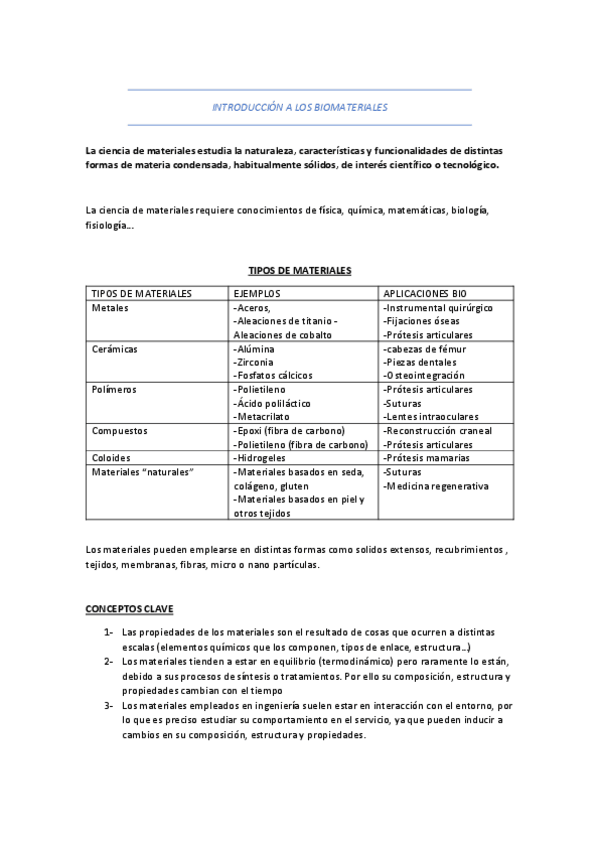 INTRODUCCIÓN A LOS BIOMATERIALES

La ciencia de materiales estudia la naturaleza, características y funcionalidades de distintas formas de materia condensada, habitualmente sólidos, de interés científico o tecnológico.

La ciencia de materiales requiere conocimientos de física, química, matemáticas, biología, fisiología…

TIPOS DE MATERIALES

| TIPOS DE MATERIALES | EJEMPLOS | APLICACIONES BIO |
|---|---|---|
| Metales | -Aceros, -Aleaciones de titanio - Aleaciones de cobalto | -Instrumental quirúrgico -Fijaciones óseas -Prótesis articulares |
| Cerámicas | -Alúmina -Zirconia -Fosfatos cálcicos | -cabezas de fémur -Piezas dentales -Osteointegración |
| Polímeros | -Polietileno -Ácido poliláctico -Metacrilato | -Prótesis articulares -Suturas -Lentes intraoculares |
| Compuestos | -Epoxi (fibra de carbono) -Polietileno (fibra de carbono) | -Reconstrucción craneal -Prótesis articulares |
| Coloides | -Hidrogeles | -Prótesis mamarias |
| Materiales "naturales" | -Materiales basados en seda, colágeno, gluten -Materiales basados en piel y otros tejidos | -Suturas -Medicina regenerativa |

Los materiales pueden emplearse en distintas formas como solidos extensos, recubrimientos , tejidos, membranas, fibras, micro o nano partículas.

CONCEPTOS CLAVE

1- Las propiedades de los materiales son el resultado de cosas que ocurren a distintas escalas (elementos químicos que los componen, tipos de enlace, estructura…)
2- Los materiales tienden a estar en equilibrio (termodinámico) pero raramente lo están, debido a sus procesos de síntesis o tratamientos. Por ello su composición, estructura y propiedades cambian con el tiempo
3- Los materiales empleados en ingeniería suelen estar en interacción con el entorno, por lo que es preciso estudiar su comportamiento en el servicio, ya que pueden inducir a cambios en su composición, estructura y propiedades.